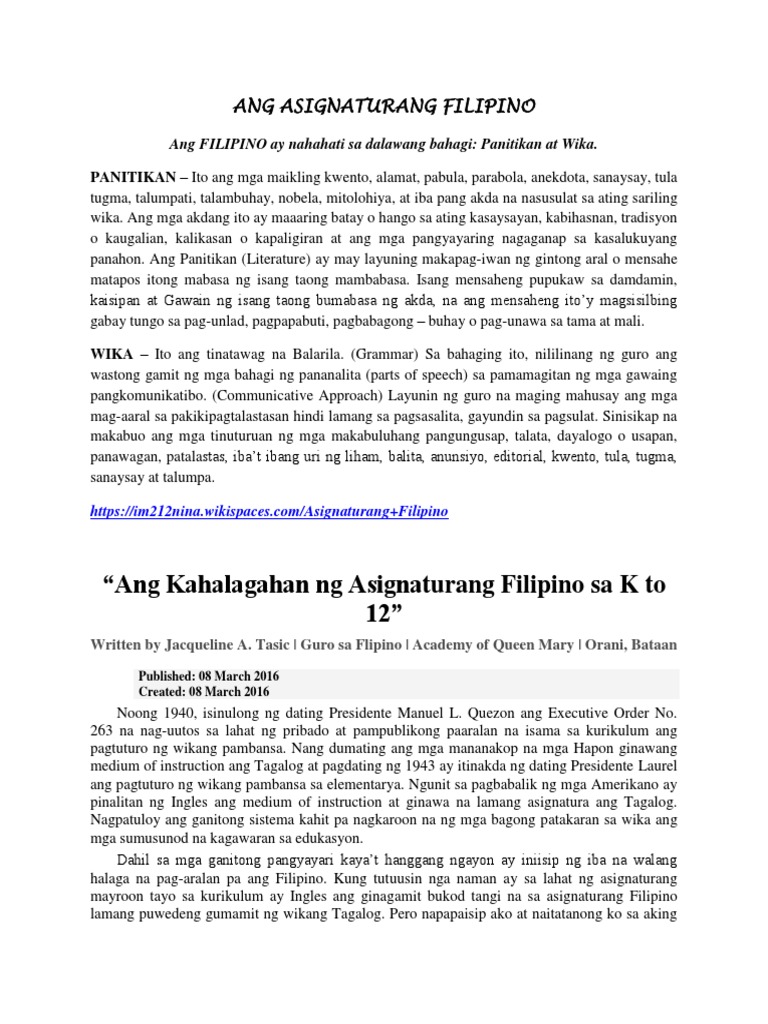 ANG ASIGNATURANG FILIPINO

Ang FILIPINO ay nahahati sa dalawang bahagi: Panitikan at Wika.

PANITIKAN – Ito ang mga maikling kwento, alamat, pabula, parabola, anekdota, sanaysay, tula tugma, talumpati, talambuhay, nobela, mitolohiya, at iba pang akda na nasusulat sa ating sariling wika. Ang mga akdang ito ay maaaring batay o hango sa ating kasaysayan, kabihasnan, tradisyon o kaugalian, kalikasan o kapaligiran at ang mga pangyayaring nagaganap sa kasalukuyang panahon. Ang Panitikan (Literature) ay may layuning makapag-iwan ng gintong aral o mensahe matapos itong mabasa ng isang taong mambabasa. Isang mensaheng pupukaw sa damdamin, kaisipan at Gawain ng isang taong bumabasa ng akda, na ang mensaheng ito'y magsisilbing gabay tungo sa pag-unlad, pagpapabuti, pagbabagong – buhay o pag-unawa sa tama at mali.

WIKA – Ito ang tinatawag na Balarila. (Grammar) Sa bahaging ito, nililinang ng guro ang wastong gamit ng mga bahagi ng pananalita (parts of speech) sa pamamagitan ng mga gawaing pangkomunikatibo. (Communicative Approach) Layunin ng guro na maging mahusay ang mga mag-aaral sa pakikipagtalastasan hindi lamang sa pagsasalita, gayundin sa pagsulat. Sinisikap na makabuo ang mga tinuturuan ng mga makabuluhang pangungusap, talata, dayalogo o usapan, panawagan, patalastas, iba't ibang uri ng liham, balita, anunsiyo, editorial, kwento, tula, tugma, sanaysay at talumpa.

https://im212nina.wikispaces.com/Asignaturang+Filipino

"Ang Kahalagahan ng Asignaturang Filipino sa K to 12"

Written by Jacqueline A. Tasic | Guro sa Flipino | Academy of Queen Mary | Orani, Bataan

Published: 08 March 2016
Created: 08 March 2016

Noong 1940, isinulong ng dating Presidente Manuel L. Quezon ang Executive Order No. 263 na nag-uutos sa lahat ng pribado at pampublikong paaralan na isama sa kurikulum ang pagtuturo ng wikang pambansa. Nang dumating ang mga mananakop na mga Hapon ginawang medium of instruction ang Tagalog at pagdating ng 1943 ay itinakda ng dating Presidente Laurel ang pagtuturo ng wikang pambansa sa elementarya. Ngunit sa pagbabalik ng mga Amerikano ay pinalitan ng Ingles ang medium of instruction at ginawa na lamang asignatura ang Tagalog. Nagpatuloy ang ganitong sistema kahit pa nagkaroon na ng mga bagong patakaran sa wika ang mga sumusunod na kagawaran sa edukasyon.

Dahil sa mga ganitong pangyayari kaya't hanggang ngayon ay iniisip ng iba na walang halaga na pag-aralan pa ang Filipino. Kung tutuusin nga naman ay sa lahat ng asignaturang mayroon tayo sa kurikulum ay Ingles ang ginagamit bukod tangi na sa asignaturang Filipino lamang puwedeng gumamit ng wikang Tagalog. Pero napapaisip ako at naitatanong ko sa aking